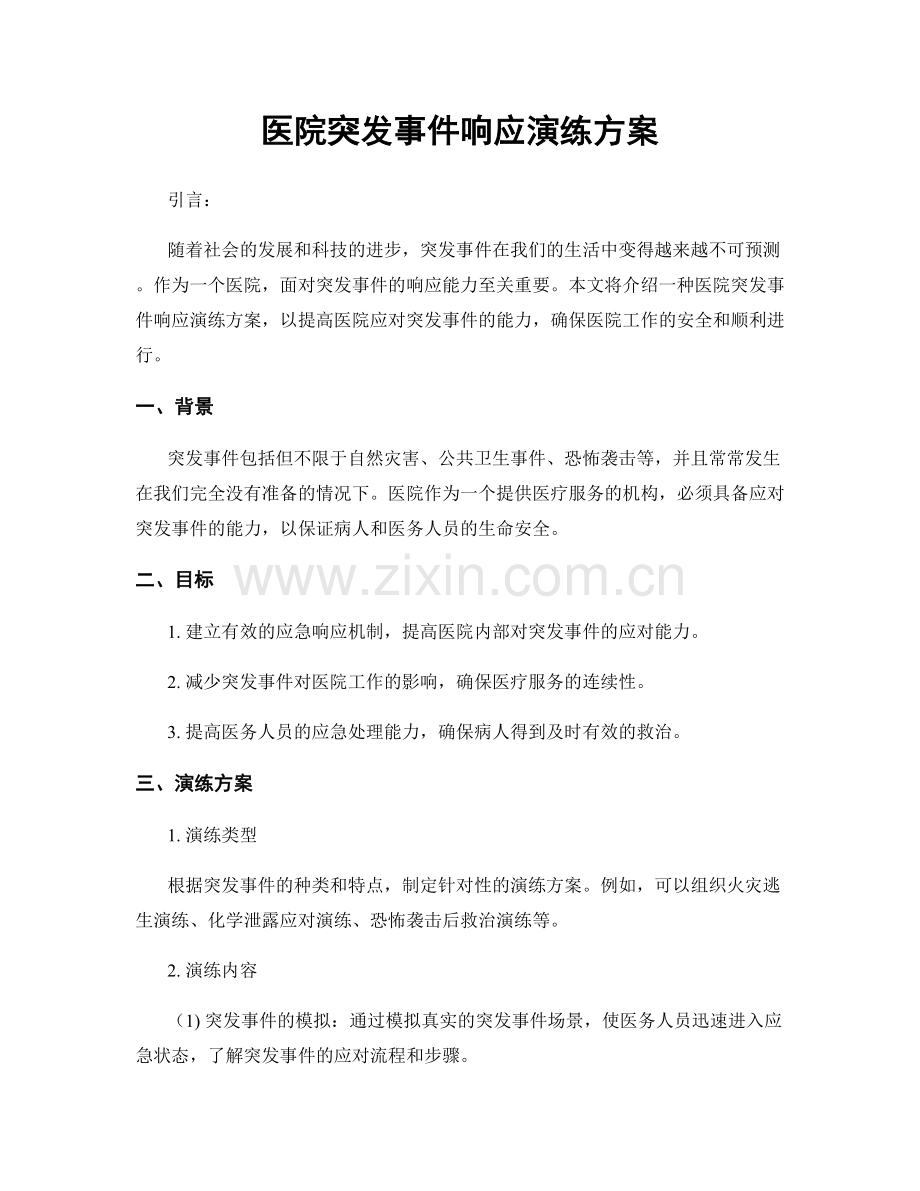 医院突发事件响应演练方案

引言：

随着社会的发展和科技的进步，突发事件在我们的生活中变得越来越不可预测。作为一个医院，面对突发事件的响应能力至关重要。本文将介绍一种医院突发事件响应演练方案，以提高医院应对突发事件的能力，确保医院工作的安全和顺利进行。

一、背景

突发事件包括但不限于自然灾害、公共卫生事件、恐怖袭击等，并且常常发生在我们完全没有准备的情况下。医院作为一个提供医疗服务的机构，必须具备应对突发事件的能力，以保证病人和医务人员的生命安全。

二、目标

1.建立有效的应急响应机制，提高医院内部对突发事件的应对能力。

2.减少突发事件对医院工作的影响，确保医疗服务的连续性。

3.提高医务人员的应急处理能力，确保病人得到及时有效的救治。

三、演练方案

1.演练类型

根据突发事件的种类和特点，制定针对性的演练方案。例如，可以组织火灾逃生演练、化学泄露应对演练、恐怖袭击后救治演练等。

2.演练内容

(1)突发事件的模拟：通过模拟真实的突发事件场景，使医务人员迅速进入应急状态，了解突发事件的应对流程和步骤。

www.zixin.com.cn